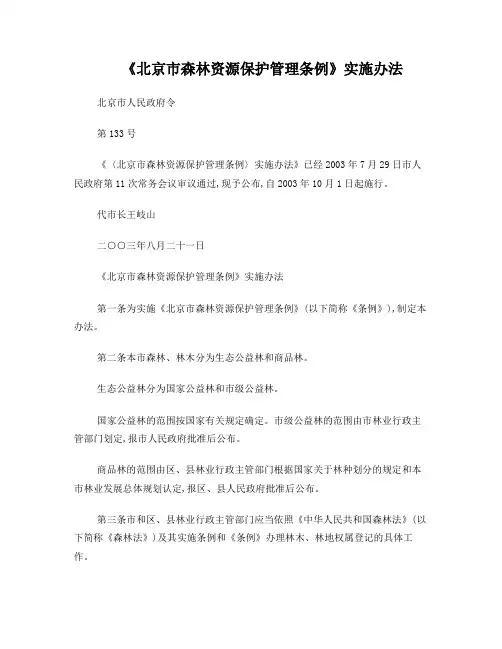 《北京市森林资源保护管理条例》实施办法

北京市人民政府令

第133号

《〈北京市森林资源保护管理条例〉实施办法》已经2003年7月29日市人民政府第11次常务会议审议通过，现予公布，自2003年10月1日起施行。

代市长王岐山

二〇〇三年八月二十一日

《北京市森林资源保护管理条例》实施办法

第一条为实施《北京市森林资源保护管理条例》(以下简称《条例》)，制定本办法。

第二条本市森林、林木分为生态公益林和商品林。

生态公益林分为国家公益林和市级公益林。

国家公益林的范围按国家有关规定确定。市级公益林的范围由市林业行政主管部门划定，报市人民政府批准后公布。

商品林的范围由区、县林业行政主管部门根据国家关于林种划分的规定和本市林业发展总体规划认定，报区、县人民政府批准后公布。

第三条市和区、县林业行政主管部门应当依照《中华人民共和国森林法》(以下简称《森林法》)及其实施条例和《条例》办理林木、林地权属登记的具体工作。